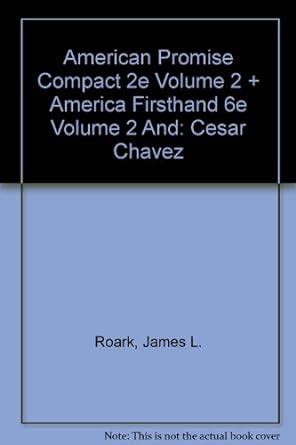 American Promise Compact 2e Volume 2 + America Firsthand 6e Volume 2 And: Cesar Chavez

Roark, James L.

Note: This is not the actual book cover